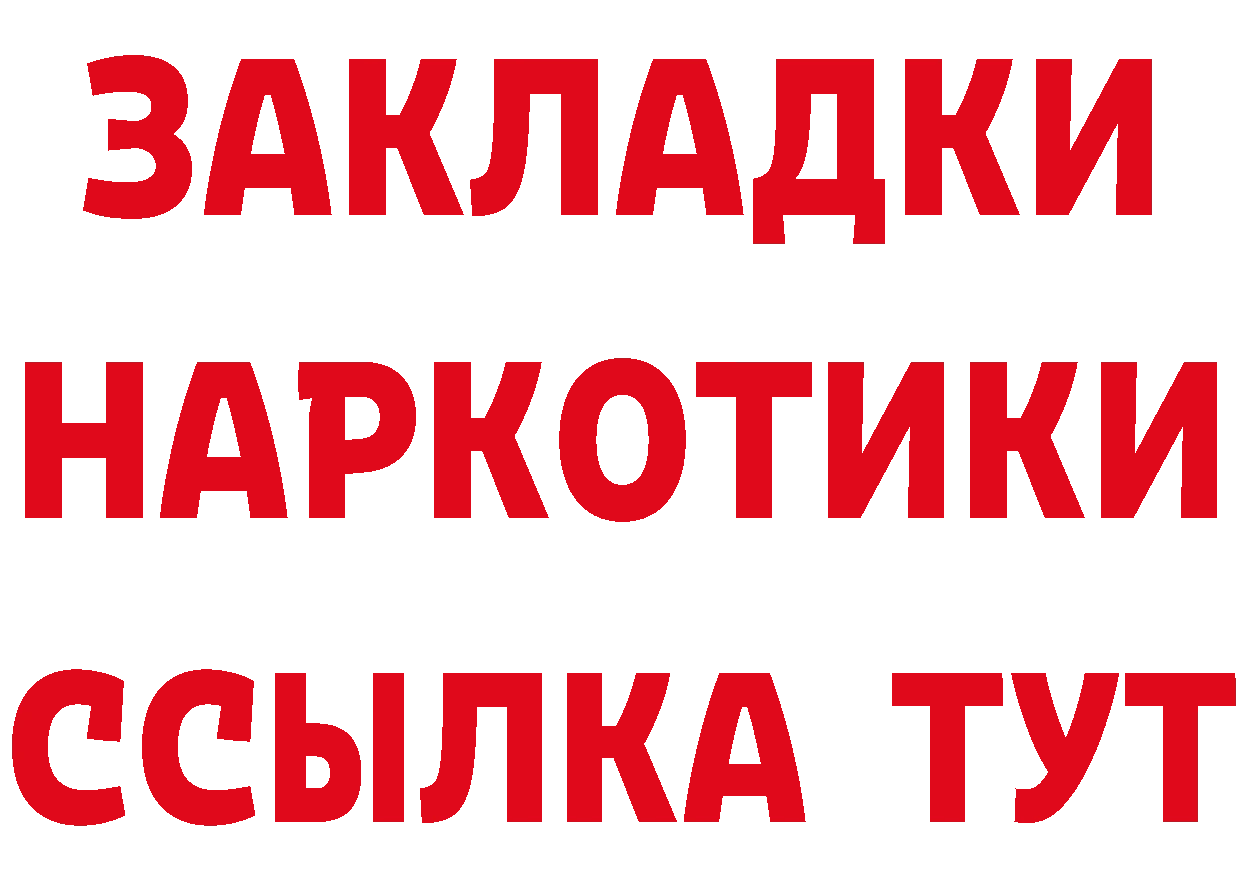 ЗАКЛАДКИ НАРКОТИКИ ССЫЛКА ТУТ